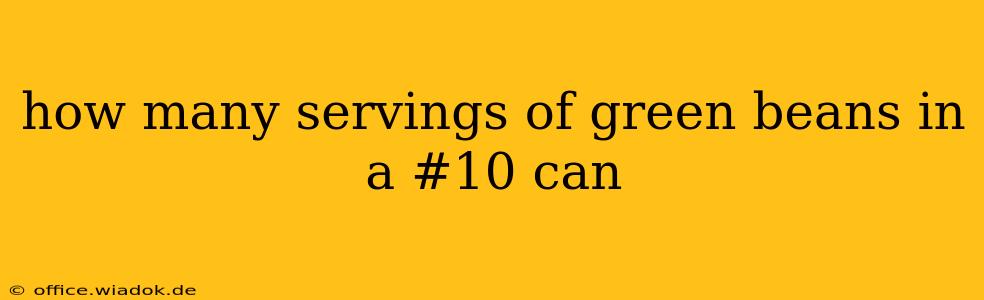 how many servings of green beans in a #10 can

© office.wiadok.de